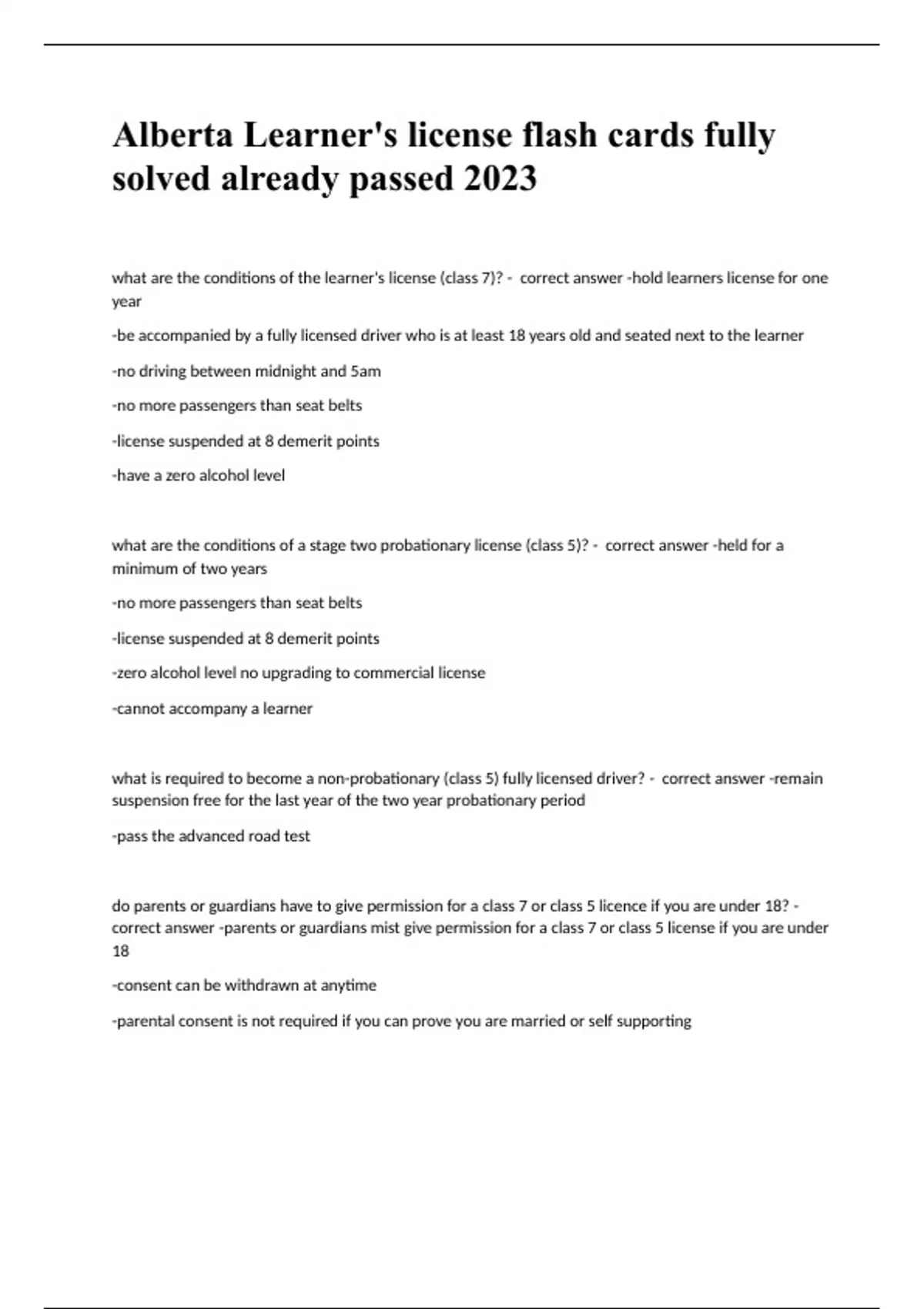 Alberta Learner's license flash cards fully solved already passed 2023

what are the conditions of the learner's license (class 7)? - correct answer -hold learners license for one year

-be accompanied by a fully licensed driver who is at least 18 years old and seated next to the learner

-no driving between midnight and 5am

-no more passengers than seat belts

-license suspended at 8 demerit points

-have a zero alcohol level

what are the conditions of a stage two probationary license (class 5)? - correct answer -held for a minimum of two years

-no more passengers than seat belts

-license suspended at 8 demerit points

-zero alcohol level no upgrading to commercial license

-cannot accompany a learner

what is required to become a non-probationary (class 5) fully licensed driver? - correct answer -remain suspension free for the last year of the two year probationary period

-pass the advanced road test

do parents or guardians have to give permission for a class 7 or class 5 licence if you are under 18? - correct answer -parents or guardians mist give permission for a class 7 or class 5 license if you are under 18

-consent can be withdrawn at anytime

-parental consent is not required if you can prove you are married or self supporting